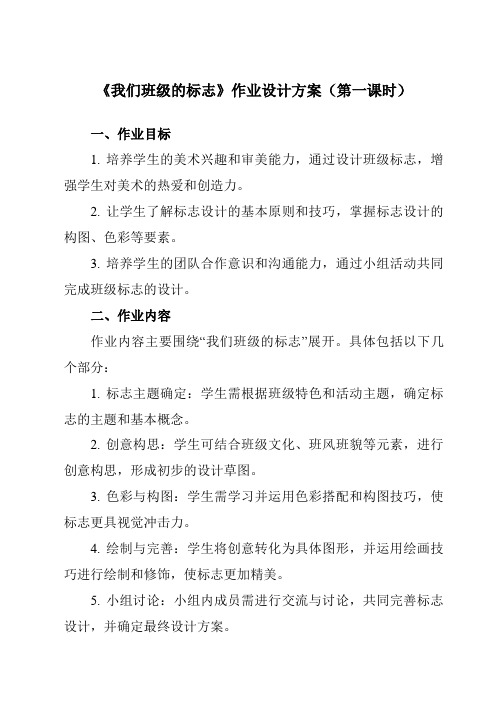 《我们班级的标志》作业设计方案（第一课时）

一、作业目标

1. 培养学生的美术兴趣和审美能力，通过设计班级标志，增强学生对美术的热爱和创造力。

2. 让学生了解标志设计的基本原则和技巧，掌握标志设计的构图、色彩等要素。

3. 培养学生的团队合作意识和沟通能力，通过小组活动共同完成班级标志的设计。

二、作业内容

作业内容主要围绕“我们班级的标志”展开。具体包括以下几个部分：

1. 标志主题确定：学生需根据班级特色和活动主题，确定标志的主题和基本概念。

2. 创意构思：学生可结合班级文化、班风班貌等元素，进行创意构思，形成初步的设计草图。

3. 色彩与构图：学生需学习并运用色彩搭配和构图技巧，使标志更具视觉冲击力。

4. 绘制与完善：学生将创意转化为具体图形，并运用绘画技巧进行绘制和修饰，使标志更加精美。

5. 小组讨论：小组内成员需进行交流与讨论，共同完善标志设计，并确定最终设计方案。